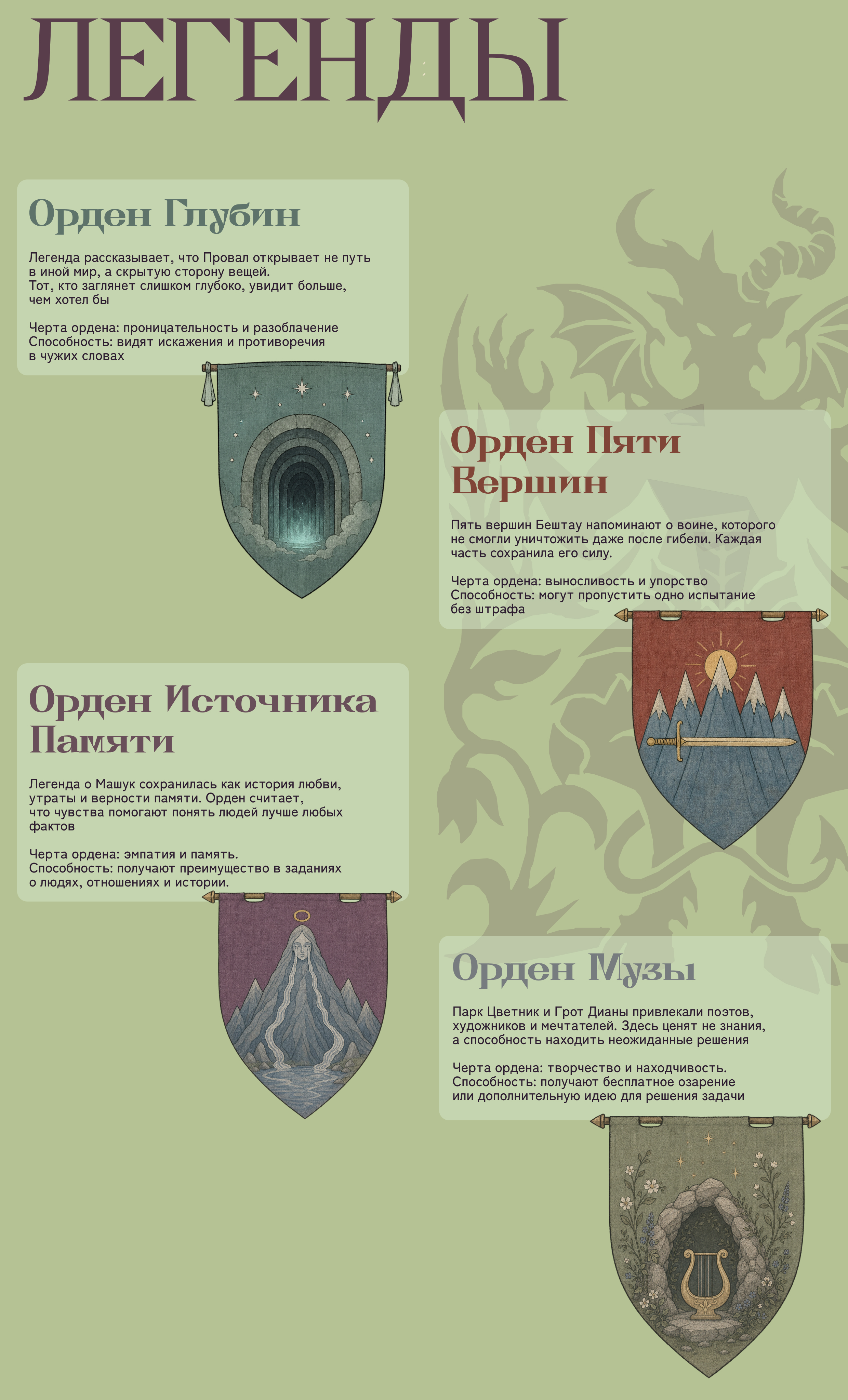 ЛЕГЕНДЫ

Орден Глубин

Легенда рассказывает, что Провал открывает не путь в иной мир, а скрытую сторону вещей.
Тот, кто заглянет слишком глубоко, увидит больше, чем хотел бы

Черта ордена: проницательность и разоблачение
Способность: видят искажения и противоречия в чужих словах

Орден Пяти Вершин

Пять вершин Бештау напоминают о воине, которого не смогли уничтожить даже после гибели. Каждая часть сохранила его силу.

Черта ордена: выносливость и упорство
Способность: могут пропустить одно испытание без штрафа

Орден Источника Памяти

Легенда о Машук сохранилась как история любви, утраты и верности памяти. Орден считает, что чувства помогают понять людей лучше любых фактов

Черта ордена: эмпатия и память.
Способность: получают преимущество в заданиях о людях, отношениях и истории.

Орден Музы

Парк Цветник и Грот Дианы привлекали поэтов, художников и мечтателей. Здесь ценят не знания, а способность находить неожиданные решения

Черта ордена: творчество и находчивость.
Способность: получают бесплатное озарение или дополнительную идею для решения задачи